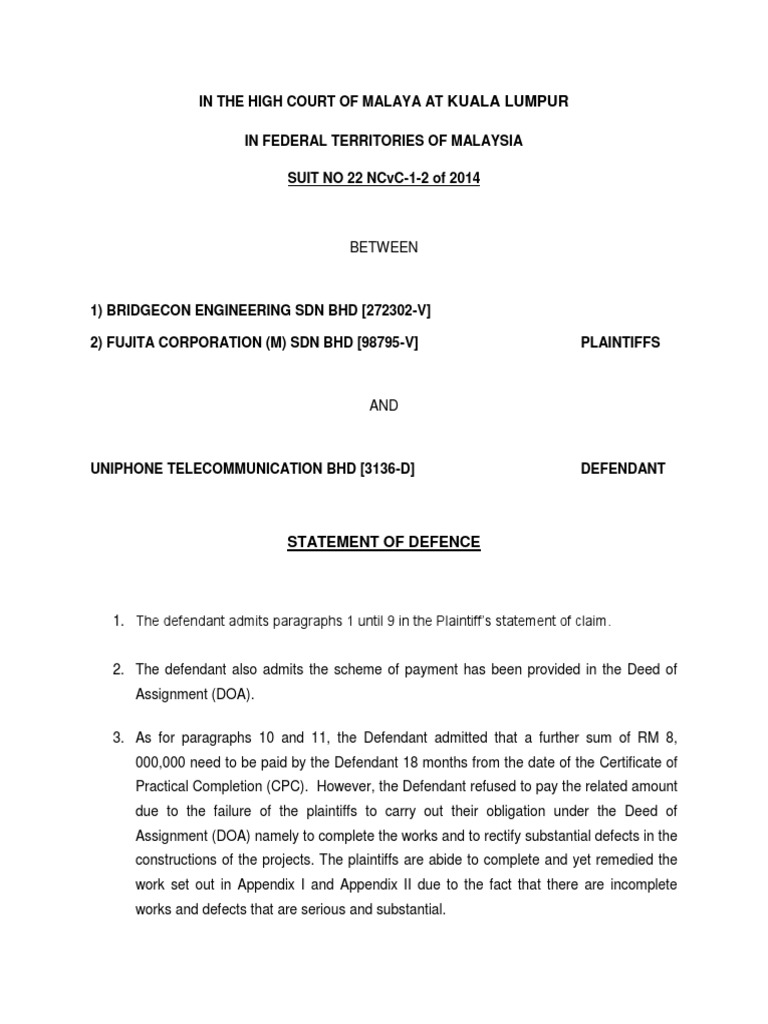 IN THE HIGH COURT OF MALAYA AT KUALA LUMPUR

IN FEDERAL TERRITORIES OF MALAYSIA

SUIT NO 22 NCvC-1-2 of 2014

BETWEEN

1) BRIDGECON ENGINEERING SDN BHD [272302-V]

2) FUJITA CORPORATION (M) SDN BHD [98795-V] PLAINTIFFS

AND

UNIPHONE TELECOMMUNICATION BHD [3136-D] DEFENDANT

STATEMENT OF DEFENCE

1. The defendant admits paragraphs 1 until 9 in the Plaintiff's statement of claim.

2. The defendant also admits the scheme of payment has been provided in the Deed of Assignment (DOA).

3. As for paragraphs 10 and 11, the Defendant admitted that a further sum of RM 8, 000,000 need to be paid by the Defendant 18 months from the date of the Certificate of Practical Completion (CPC). However, the Defendant refused to pay the related amount due to the failure of the plaintiffs to carry out their obligation under the Deed of Assignment (DOA) namely to complete the works and to rectify substantial defects in the constructions of the projects. The plaintiffs are abide to complete and yet remedied the work set out in Appendix I and Appendix II due to the fact that there are incomplete works and defects that are serious and substantial.